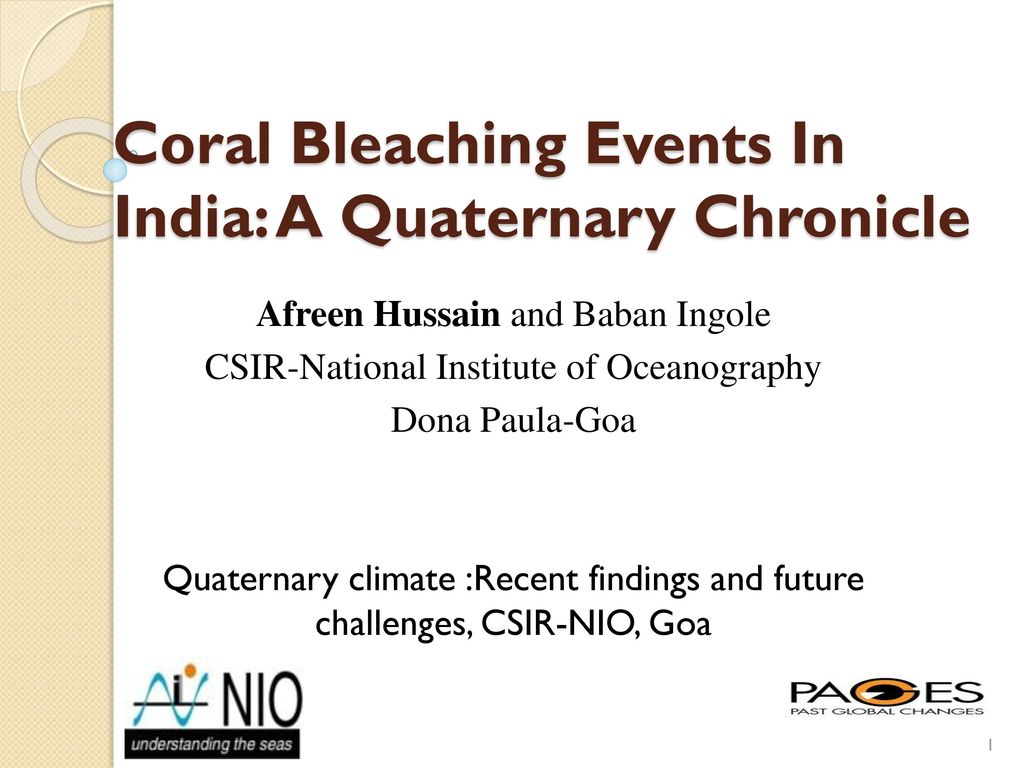 Coral Bleaching Events In India: A Quaternary Chronicle

Afreen Hussain and Baban Ingole
CSIR-National Institute of Oceanography
Dona Paula-Goa

Quaternary climate :Recent findings and future challenges, CSIR-NIO, Goa

NIO
understanding the seas

PAGES
PAST GLOBAL CHANGES

1